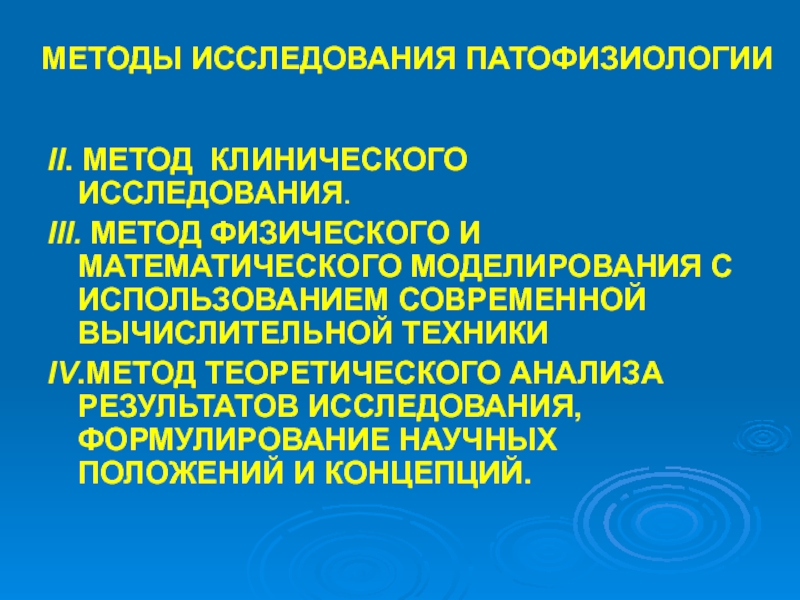 МЕТОДЫ ИССЛЕДОВАНИЯ ПАТОФИЗИОЛОГИИ

II. МЕТОД КЛИНИЧЕСКОГО ИССЛЕДОВАНИЯ.

III. МЕТОД ФИЗИЧЕСКОГО И МАТЕМАТИЧЕСКОГО МОДЕЛИРОВАНИЯ С ИСПОЛЬЗОВАНИЕМ СОВРЕМЕННОЙ ВЫЧИСЛИТЕЛЬНОЙ ТЕХНИКИ

IV.МЕТОД ТЕОРЕТИЧЕСКОГО АНАЛИЗА РЕЗУЛЬТАТОВ ИССЛЕДОВАНИЯ, ФОРМУЛИРОВАНИЕ НАУЧНЫХ ПОЛОЖЕНИЙ И КОНЦЕПЦИЙ.